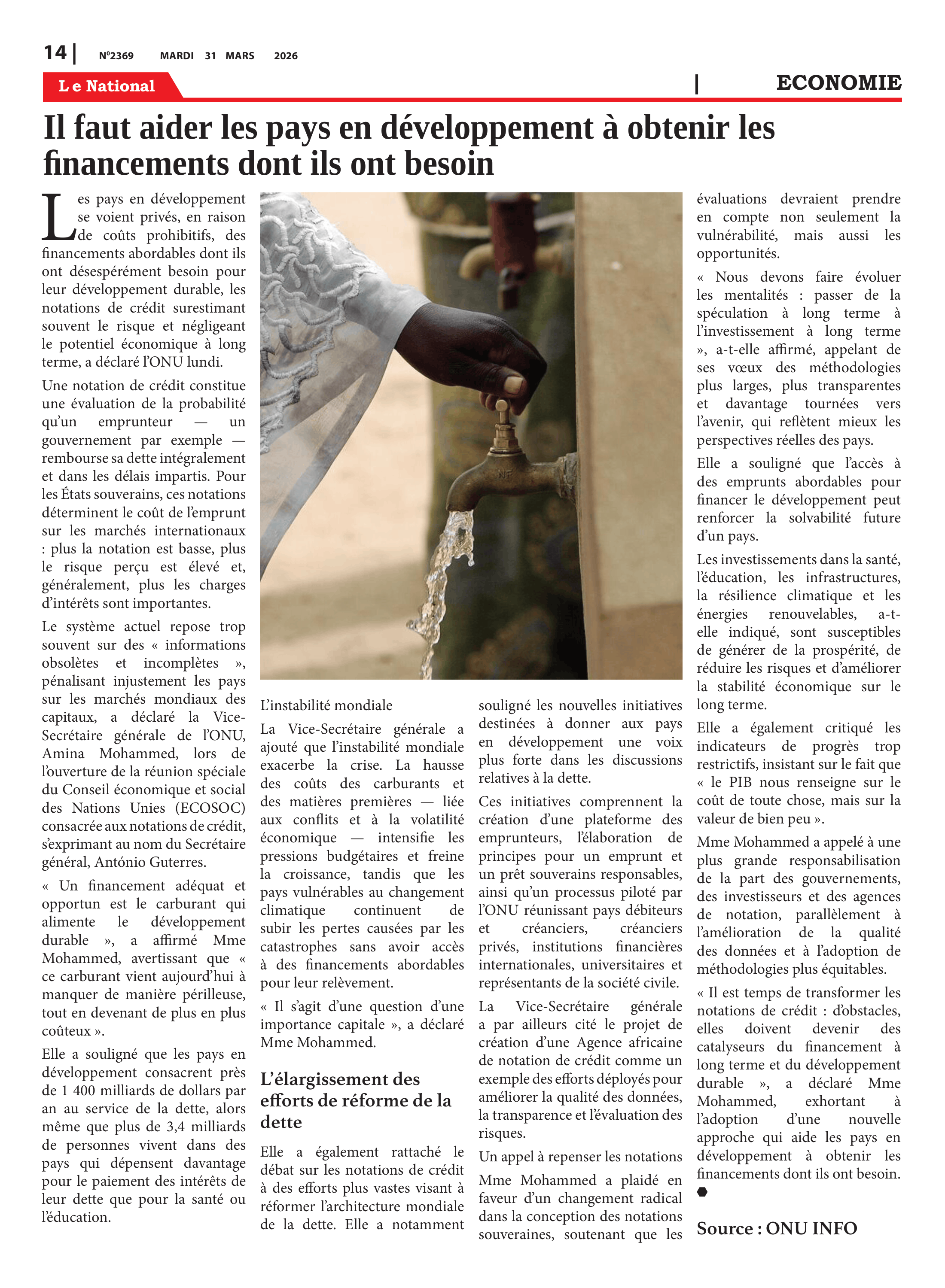 14 | N°2369 MARDI 31 MARS 2026

Le National | ECONOMIE

Il faut aider les pays en développement à obtenir les financements dont ils ont besoin

Les pays en développement se voient privés, en raison de coûts prohibitifs, des financements abordables dont ils ont désespérément besoin pour leur développement durable, les notations de crédit surestimant souvent le risque et négligeant le potentiel économique à long terme, a déclaré l'ONU lundi.

Une notation de crédit constitue une évaluation de la probabilité qu'un emprunteur — un gouvernement par exemple — rembourse sa dette intégralement et dans les délais impartis. Pour les États souverains, ces notations déterminent le coût de l'emprunt sur les marchés internationaux : plus la notation est basse, plus le risque perçu est élevé et, généralement, plus les charges d'intérêts sont importantes.

Le système actuel repose trop souvent sur des « informations obsolètes et incomplètes », pénalisant injustement les pays sur les marchés mondiaux des capitaux, a déclaré la Vice-Secrétaire générale de l'ONU, Amina Mohammed, lors de l'ouverture de la réunion spéciale du Conseil économique et social des Nations Unies (ECOSOC) consacrée aux notations de crédit, s'exprimant au nom du Secrétaire général, António Guterres.

« Un financement adéquat et opportun est le carburant qui alimente le développement durable », a affirmé Mme Mohammed, avertissant que « ce carburant vient aujourd'hui à manquer de manière périlleuse, tout en devenant de plus en plus coûteux ».

Elle a souligné que les pays en développement consacrent près de 1 400 milliards de dollars par an au service de la dette, alors même que plus de 3,4 milliards de personnes vivent dans des pays qui dépensent davantage pour le paiement des intérêts de leur dette que pour la santé ou l'éducation.

L'instabilité mondiale

La Vice-Secrétaire générale a ajouté que l'instabilité mondiale exacerbe la crise. La hausse des coûts des carburants et des matières premières — liée aux conflits et à la volatilité économique — intensifie les pressions budgétaires et freine la croissance, tandis que les pays vulnérables au changement climatique continuent de subir les pertes causées par les catastrophes sans avoir accès à des financements abordables pour leur relèvement.

« Il s'agit d'une question d'une importance capitale », a déclaré Mme Mohammed.

L'élargissement des efforts de réforme de la dette

Elle a également rattaché le débat sur les notations de crédit à des efforts plus vastes visant à réformer l'architecture mondiale de la dette. Elle a notamment souligné les nouvelles initiatives destinées à donner aux pays en développement une voix plus forte dans les discussions relatives à la dette.

Ces initiatives comprennent la création d'une plateforme des emprunteurs, l'élaboration de principes pour un emprunt et un prêt souverains responsables, ainsi qu'un processus piloté par l'ONU réunissant pays débiteurs et créanciers, créanciers privés, institutions financières internationales, universitaires et représentants de la société civile.

La Vice-Secrétaire générale a par ailleurs cité le projet de création d'une Agence africaine de notation de crédit comme un exemple des efforts déployés pour améliorer la qualité des données, la transparence et l'évaluation des risques.

Un appel à repenser les notations

Mme Mohammed a plaidé en faveur d'un changement radical dans la conception des notations souveraines, soutenant que les évaluations devraient prendre en compte non seulement la vulnérabilité, mais aussi les opportunités.

« Nous devons faire évoluer les mentalités : passer de la spéculation à long terme à l'investissement à long terme », a-t-elle affirmé, appelant de ses vœux des méthodologies plus larges, plus transparentes et davantage tournées vers l'avenir, qui reflètent mieux les perspectives réelles des pays.

Elle a souligné que l'accès à des emprunts abordables pour financer le développement peut renforcer la solvabilité future d'un pays.

Les investissements dans la santé, l'éducation, les infrastructures, la résilience climatique et les énergies renouvelables, a-t-elle indiqué, sont susceptibles de générer de la prospérité, de réduire les risques et d'améliorer la stabilité économique sur le long terme.

Elle a également critiqué les indicateurs de progrès trop restrictifs, insistant sur le fait que « le PIB nous renseigne sur le coût de toute chose, mais sur la valeur de bien peu ».

Mme Mohammed a appelé à une plus grande responsabilisation de la part des gouvernements, des investisseurs et des agences de notation, parallèlement à l'amélioration de la qualité des données et à l'adoption de méthodologies plus équitables.

« Il est temps de transformer les notations de crédit : d'obstacles, elles doivent devenir des catalyseurs du financement à long terme et du développement durable », a déclaré Mme Mohammed, exhortant à l'adoption d'une nouvelle approche qui aide les pays en développement à obtenir les financements dont ils ont besoin.

Source : ONU INFO